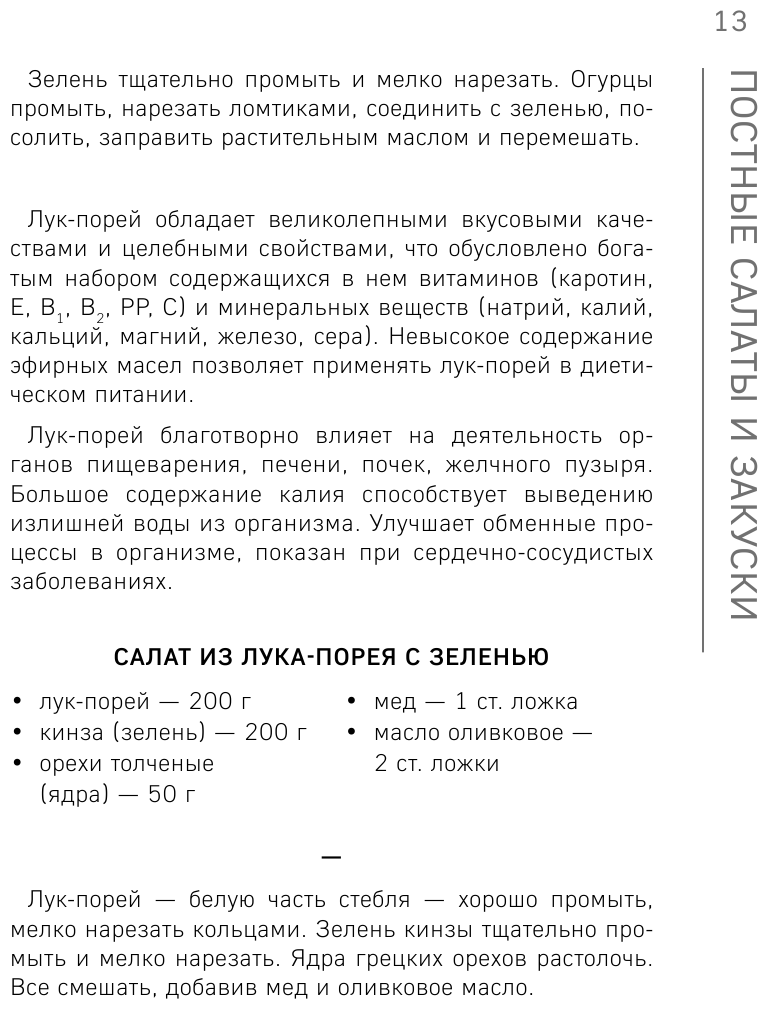 13

ПОСТНЫЕ САЛАТЫ И ЗАКУСКИ

Зелень тщательно промыть и мелко нарезать. Огурцы промыть, нарезать ломтиками, соединить с зеленью, посолить, заправить растительным маслом и перемешать.

Лук-порей обладает великолепными вкусовыми качествами и целебными свойствами, что обусловлено богатым набором содержащихся в нем витаминов (каротин, Е, $B_1$, $B_2$, РР, С) и минеральных веществ (натрий, калий, кальций, магний, железо, сера). Невысокое содержание эфирных масел позволяет применять лук-порей в диетическом питании.

Лук-порей благотворно влияет на деятельность органов пищеварения, печени, почек, желчного пузыря. Большое содержание калия способствует выведению излишней воды из организма. Улучшает обменные процессы в организме, показан при сердечно-сосудистых заболеваниях.

САЛАТ ИЗ ЛУКА-ПОРЕЯ С ЗЕЛЕНЬЮ

• лук-порей — 200 г
• кинза (зелень) — 200 г
• орехи толченые (ядра) — 50 г

• мед — 1 ст. ложка
• масло оливковое — 2 ст. ложки

—

Лук-порей — белую часть стебля — хорошо промыть, мелко нарезать кольцами. Зелень кинзы тщательно промыть и мелко нарезать. Ядра грецких орехов растолочь. Все смешать, добавив мед и оливковое масло.